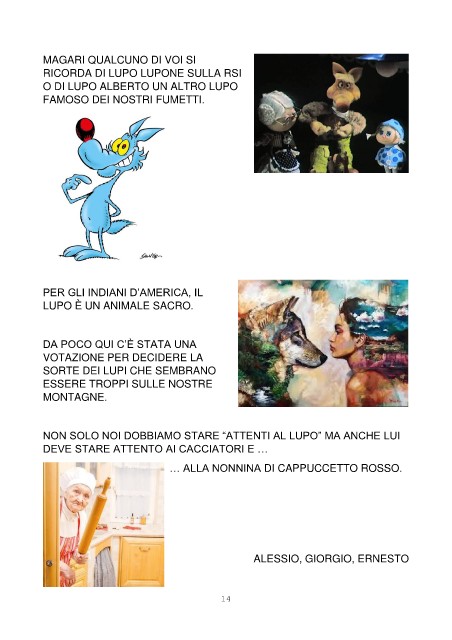 MAGARI QUALCUNO DI VOI SI RICORDA DI LUPO LUPONE SULLA RSI O DI LUPO ALBERTO UN ALTRO LUPO FAMOSO DEI NOSTRI FUMETTI.

PER GLI INDIANI D'AMERICA, IL LUPO È UN ANIMALE SACRO.

DA POCO QUI C'È STATA UNA VOTAZIONE PER DECIDERE LA SORTE DEI LUPI CHE SEMBRANO ESSERE TROPPI SULLE NOSTRE MONTAGNE.

NON SOLO NOI DOBBIAMO STARE "ATTENTI AL LUPO" MA ANCHE LUI DEVE STARE ATTENTO AI CACCIATORI E …

… ALLA NONNINA DI CAPPUCCETTO ROSSO.

ALESSIO, GIORGIO, ERNESTO

14